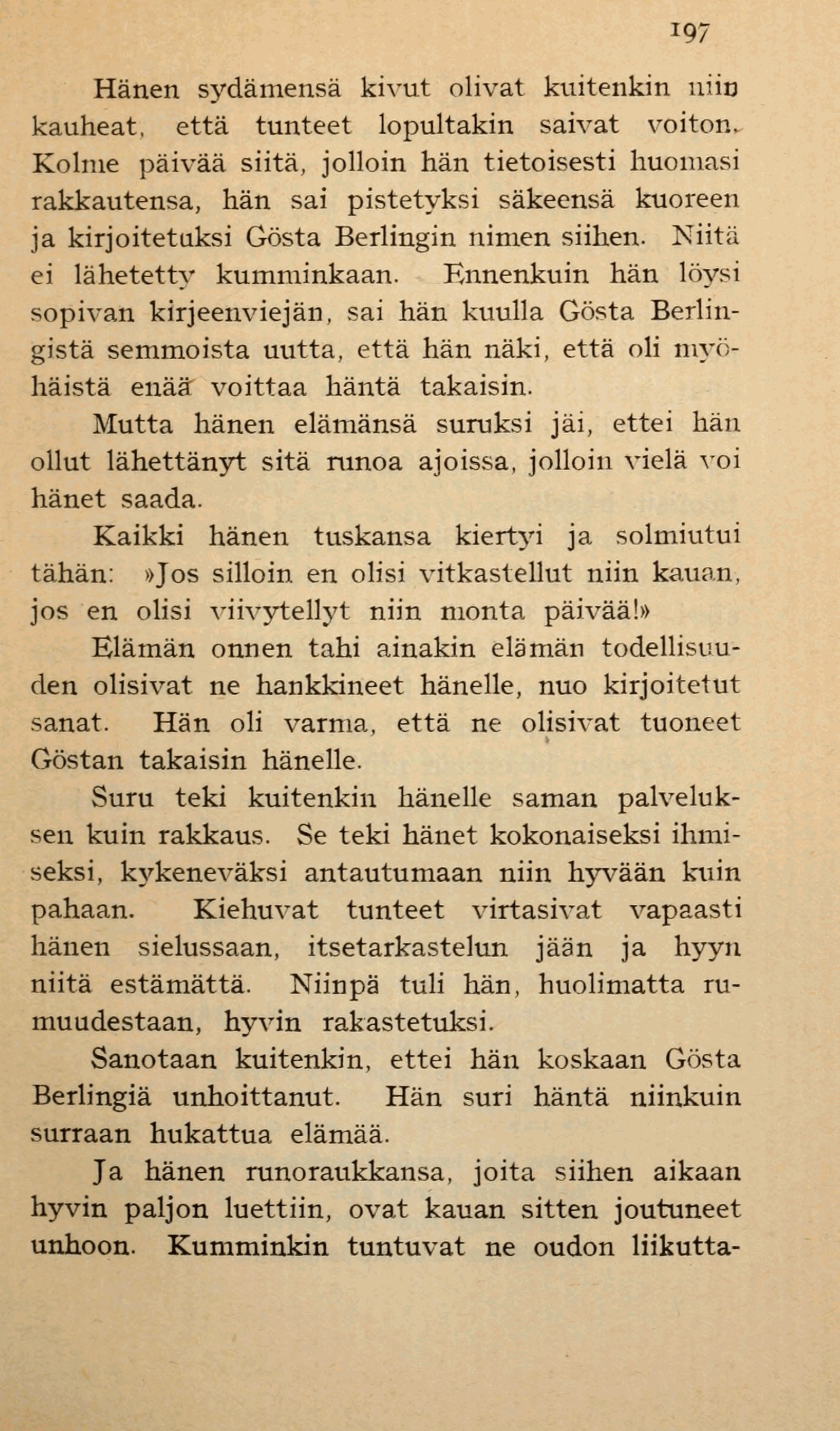 197

Hänen sydämensä kivut olivat kuitenkin niin kauheat, että tunteet lopultakin saivat voiton. Kolme päivää siitä, jolloin hän tietoisesti huomasi rakkautensa, hän sai pistetyksi säkeensä kuoreen ja kirjoitetuksi Gösta Berlingin nimen siihen. Niitä ei lähetetty kumminkaan. Ennenkuin hän löysi sopivan kirjeenviejän, sai hän kuulla Gösta Berlingistä semmoista uutta, että hän näki, että oli myöhäistä enää voittaa häntä takaisin.

Mutta hänen elämänsä suruksi jäi, ettei hän ollut lähettänyt sitä runoa ajoissa, jolloin vielä voi hänet saada.

Kaikki hänen tuskansa kiertyi ja solmiutui tähän: »Jos silloin en olisi vitkastellut niin kauan, jos en olisi viivytellyt niin monta päivää!»

Elämän onnen tahi ainakin elämän todellisuuden olisivat ne hankkineet hänelle, nuo kirjoitetut sanat. Hän oli varma, että ne olisivat tuoneet Göstan takaisin hänelle.

Suru teki kuitenkin hänelle saman palveluksen kuin rakkaus. Se teki hänet kokonaiseksi ihmiseksi, kykeneväksi antautumaan niin hyvään kuin pahaan. Kiehuvat tunteet virtasivat vapaasti hänen sielussaan, itsetarkastelun jään ja hyyn niitä estämättä. Niinpä tuli hän, huolimatta rumuudestaan, hyvin rakastetuksi.

Sanotaan kuitenkin, ettei hän koskaan Gösta Berlingiä unhoittanut. Hän suri häntä niinkuin surraan hukattua elämää.

Ja hänen runoraukkansa, joita siihen aikaan hyvin paljon luettiin, ovat kauan sitten joutuneet unhoon. Kumminkin tuntuvat ne oudon liikutta-